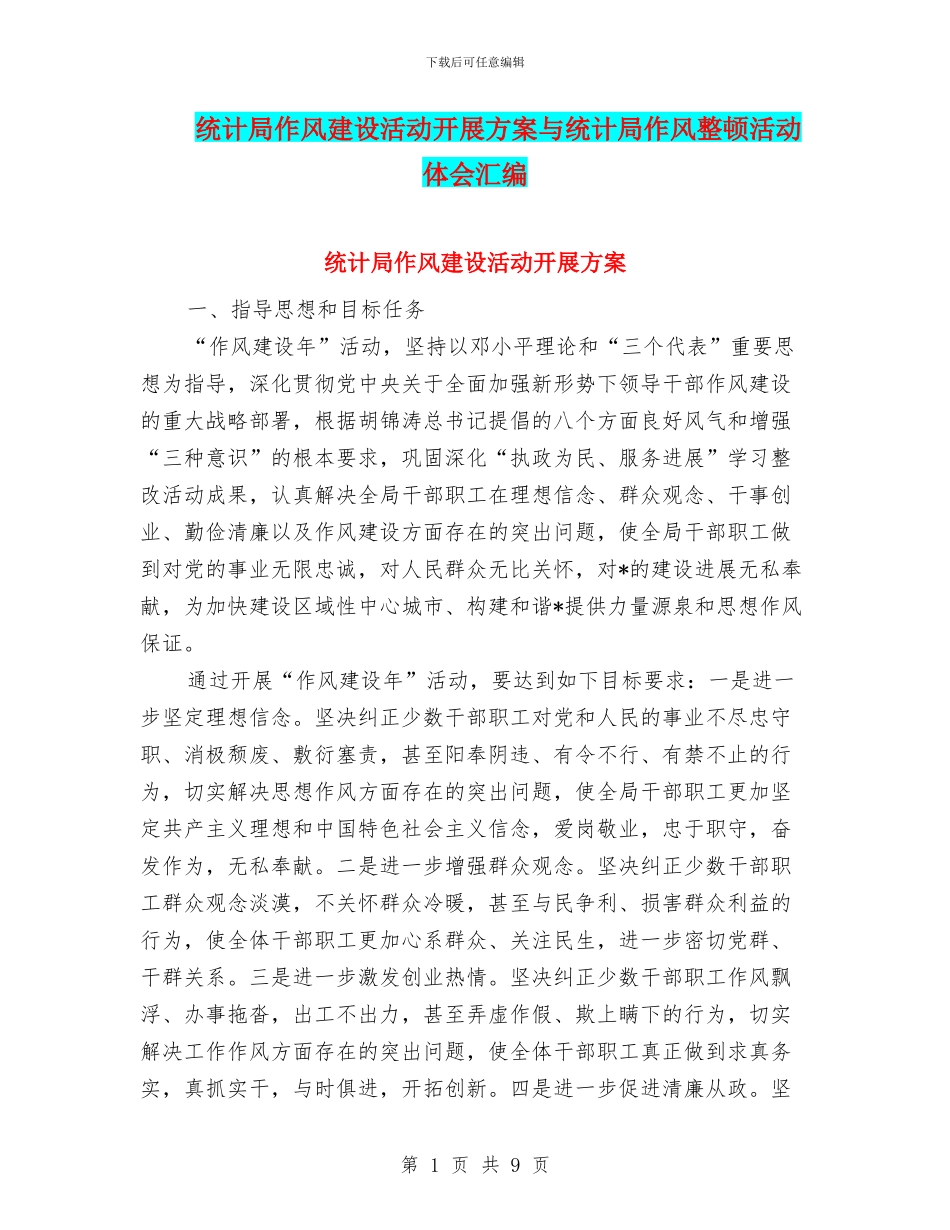 下载后可任意编辑

统计局作风建设活动开展方案与统计局作风整顿活动体会汇编

统计局作风建设活动开展方案

一、指导思想和目标任务

“作风建设年”活动，坚持以邓小平理论和“三个代表”重要思想为指导，深化贯彻党中央关于全面加强新形势下领导干部作风建设的重大战略部署，根据胡锦涛总书记提倡的八个方面良好风气和增强“三种意识”的根本要求，巩固深化“执政为民、服务进展”学习整改活动成果，认真解决全局干部职工在理想信念、群众观念、干事创业、勤俭清廉以及作风建设方面存在的突出问题，使全局干部职工做到对党的事业无限忠诚，对人民群众无比关怀，对*的建设进展无私奉献，为加快建设区域性中心城市、构建和谐*提供力量源泉和思想作风保证。

通过开展“作风建设年”活动，要达到如下目标要求：一是进一步坚定理想信念。坚决纠正少数干部职工对党和人民的事业不尽忠守职、消极颓废、敷衍塞责，甚至阳奉阴违、有令不行、有禁不止的行为，切实解决思想作风方面存在的突出问题，使全局干部职工更加坚定共产主义理想和中国特色社会主义信念，爱岗敬业，忠于职守，奋发作为，无私奉献。二是进一步增强群众观念。坚决纠正少数干部职工群众观念淡漠，不关怀群众冷暖，甚至与民争利、损害群众利益的行为，使全体干部职工更加心系群众、关注民生，进一步密切党群、干群关系。三是进一步激发创业热情。坚决纠正少数干部职工作风飘浮、办事拖沓，出工不出力，甚至弄虚作假、欺上瞒下的行为，切实解决工作作风方面存在的突出问题，使全体干部职工真正做到求真务实，真抓实干，与时俱进，开拓创新。四是进一步促进清廉从政。坚

第 1 页 共 9 页